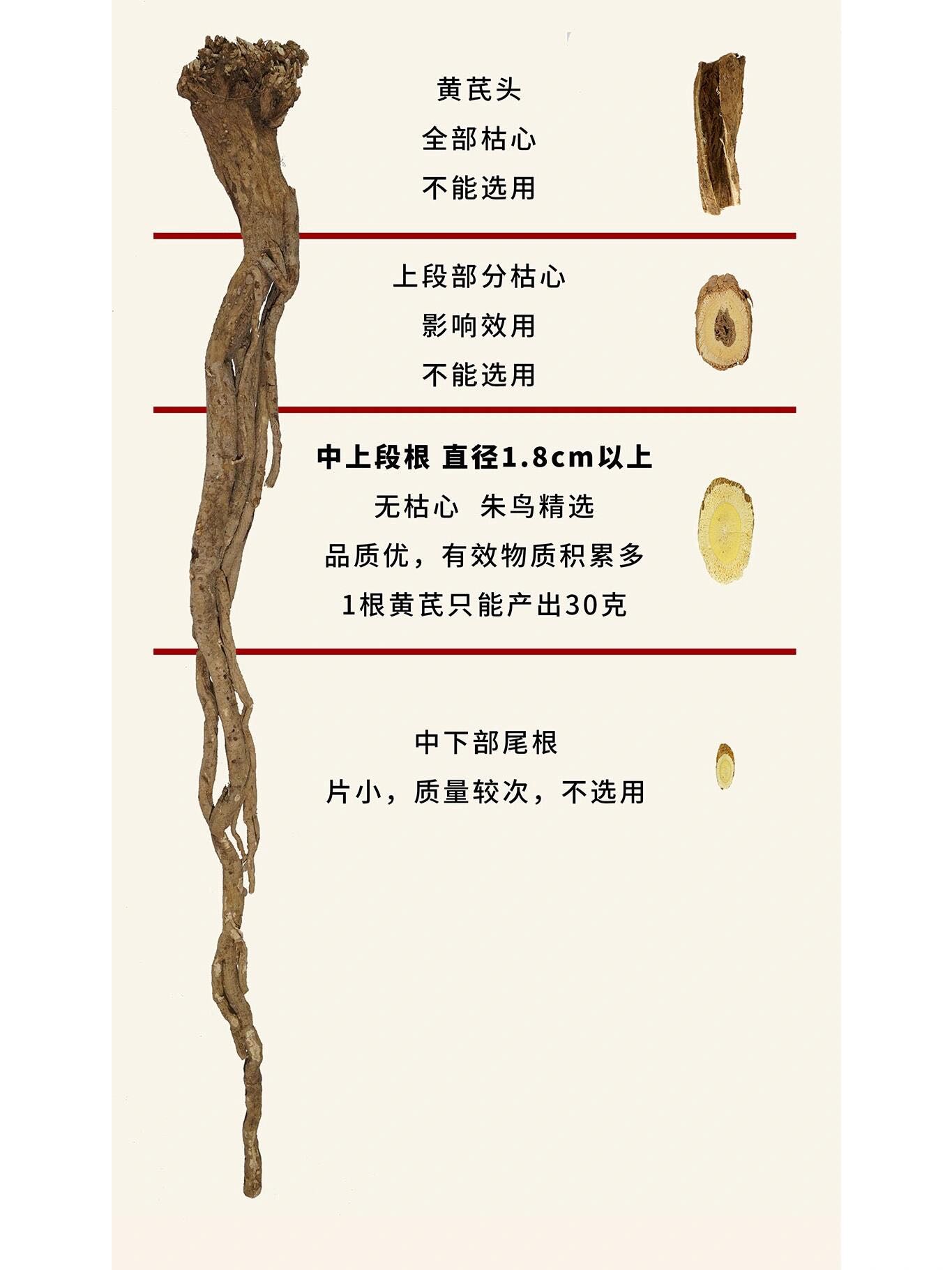 黄芪头
全部枯心
不能选用

上段部分枯心
影响效用
不能选用

中上段根 直径1.8cm以上
无枯心 朱鸟精选
品质优，有效物质积累多
1根黄芪只能产出30克

中下部尾根
片小，质量较次，不选用